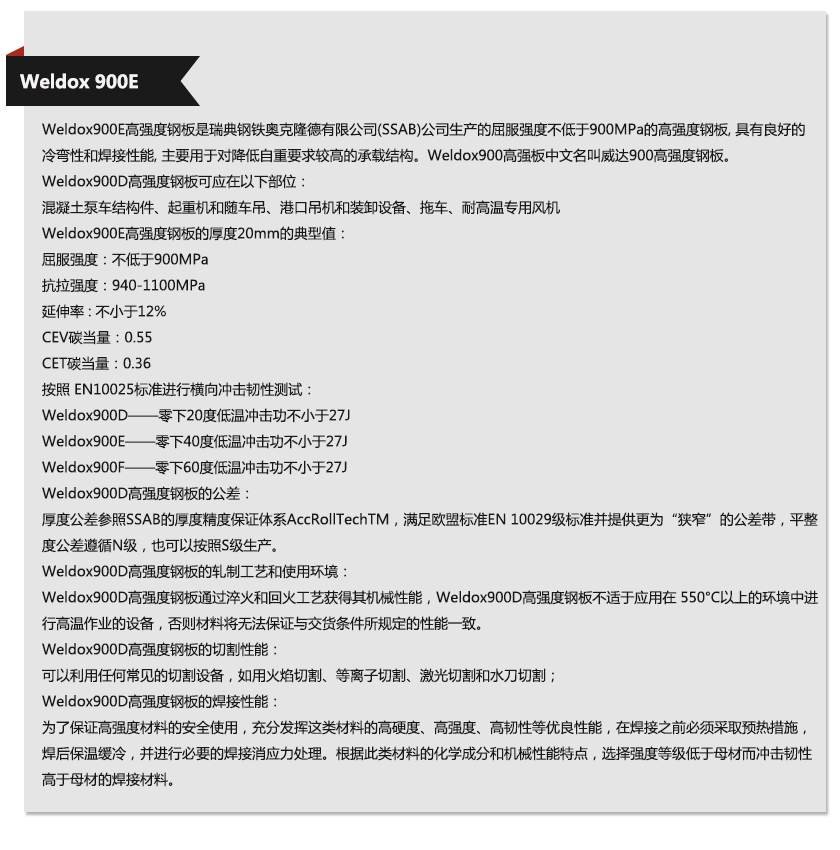 Weldox 900E

Weldox900E高强度钢板是瑞典钢铁奥克隆德有限公司(SSAB)公司生产的屈服强度不低于900MPa的高强度钢板, 具有良好的冷弯性和焊接性能, 主要用于对降低自重要求较高的承载结构。Weldox900高强板中文名叫威达900高强度钢板。

Weldox900D高强度钢板可应在以下部位：

混凝土泵车结构件、起重机和随车吊、港口吊机和装卸设备、拖车、耐高温专用风机

Weldox900E高强度钢板的厚度20mm的典型值：

屈服强度：不低于900MPa

抗拉强度：940-1100MPa

延伸率：不小于12%

CEV碳当量：0.55

CET碳当量：0.36

按照 EN10025标准进行横向冲击韧性测试：

Weldox900D——零下20度低温冲击功不小于27J

Weldox900E——零下40度低温冲击功不小于27J

Weldox900F——零下60度低温冲击功不小于27J

Weldox900D高强度钢板的公差：

厚度公差参照SSAB的厚度精度保证体系AccRollTechTM，满足欧盟标准EN 10029级标准并提供更为“狭窄”的公差带，平整度公差遵循N级，也可以按照S级生产。

Weldox900D高强度钢板的轧制工艺和使用环境：

Weldox900D高强度钢板通过淬火和回火工艺获得其机械性能，Weldox900D高强度钢板不适于应用在 550°C以上的环境中进行高温作业的设备，否则材料将无法保证与交货条件所规定的性能一致。

Weldox900D高强度钢板的切割性能：

可以利用任何常见的切割设备，如用火焰切割、等离子切割、激光切割和水刀切割；

Weldox900D高强度钢板的焊接性能：

为了保证高强度材料的安全使用，充分发挥这类材料的高硬度、高强度、高韧性等优良性能，在焊接之前必须采取预热措施，焊后保温缓冷，并进行必要的焊接消应力处理。根据此类材料的化学成分和机械性能特点，选择强度等级低于母材而冲击韧性高于母材的焊接材料。